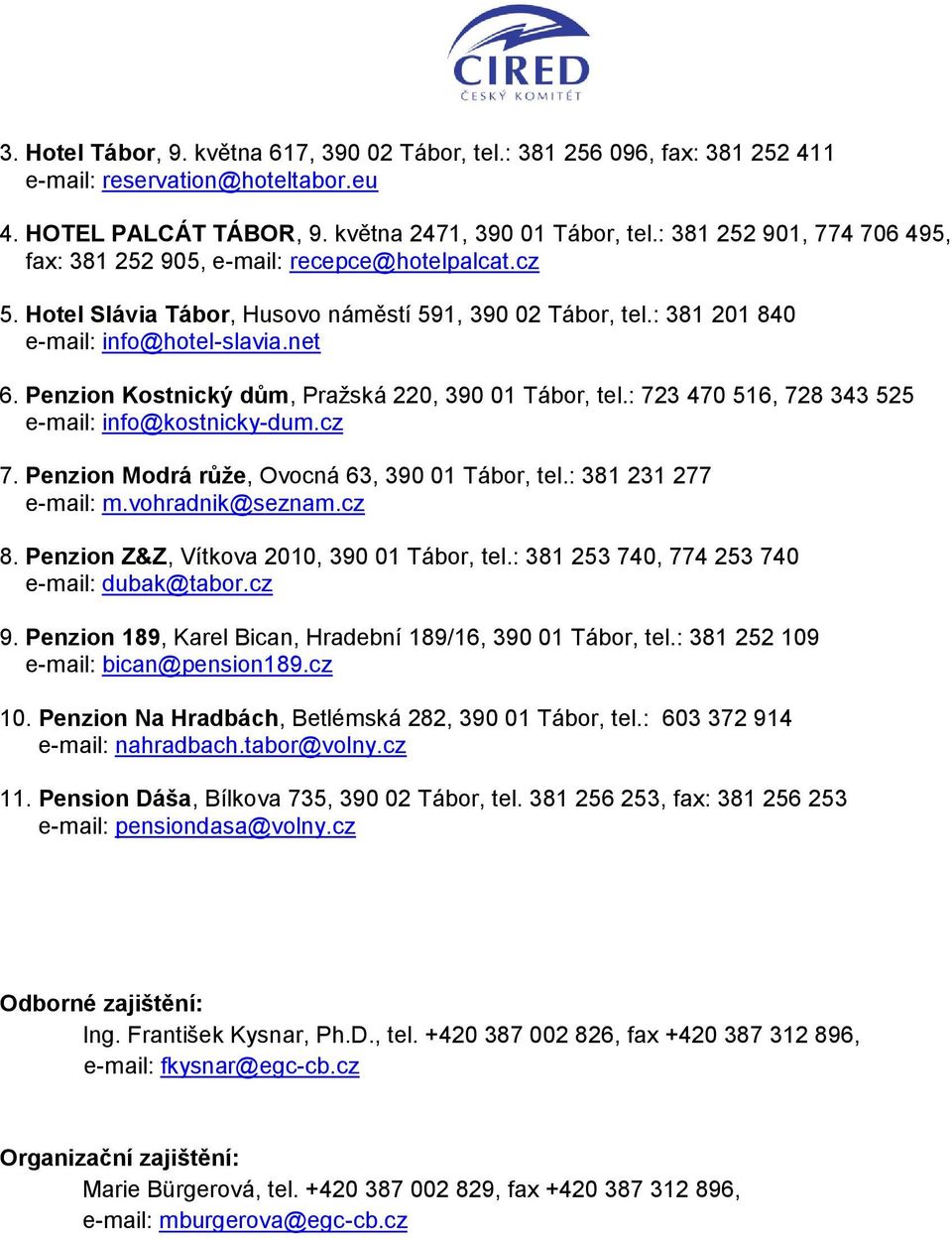 CIRED
ČESKÝ KOMITÉT

3. Hotel Tábor, 9. května 617, 390 02 Tábor, tel.: 381 256 096, fax: 381 252 411
e-mail: reservation@hoteltabor.eu

4. HOTEL PALCÁT TÁBOR, 9. května 2471, 390 01 Tábor, tel.: 381 252 901, 774 706 495, fax: 381 252 905, e-mail: recepce@hotelpalcat.cz

5. Hotel Slávia Tábor, Husovo náměstí 591, 390 02 Tábor, tel.: 381 201 840
e-mail: info@hotel-slavia.net

6. Penzion Kostnický dům, Pražská 220, 390 01 Tábor, tel.: 723 470 516, 728 343 525
e-mail: info@kostnicky-dum.cz

7. Penzion Modrá růže, Ovocná 63, 390 01 Tábor, tel.: 381 231 277
e-mail: m.vohradnik@seznam.cz

8. Penzion Z&Z, Vítkova 2010, 390 01 Tábor, tel.: 381 253 740, 774 253 740
e-mail: dubak@tabor.cz

9. Penzion 189, Karel Bican, Hradební 189/16, 390 01 Tábor, tel.: 381 252 109
e-mail: bican@pension189.cz

10. Penzion Na Hradbách, Betlémská 282, 390 01 Tábor, tel.: 603 372 914
e-mail: nahradbach.tabor@volny.cz

11. Pension Dáša, Bílkova 735, 390 02 Tábor, tel. 381 256 253, fax: 381 256 253
e-mail: pensiondasa@volny.cz

Odborné zajištění:
Ing. František Kysnar, Ph.D., tel. +420 387 002 826, fax +420 387 312 896,
e-mail: fkysnar@egc-cb.cz

Organizační zajištění:
Marie Bürgerová, tel. +420 387 002 829, fax +420 387 312 896,
e-mail: mburgerova@egc-cb.cz